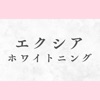 エクシア
ホワイトニング